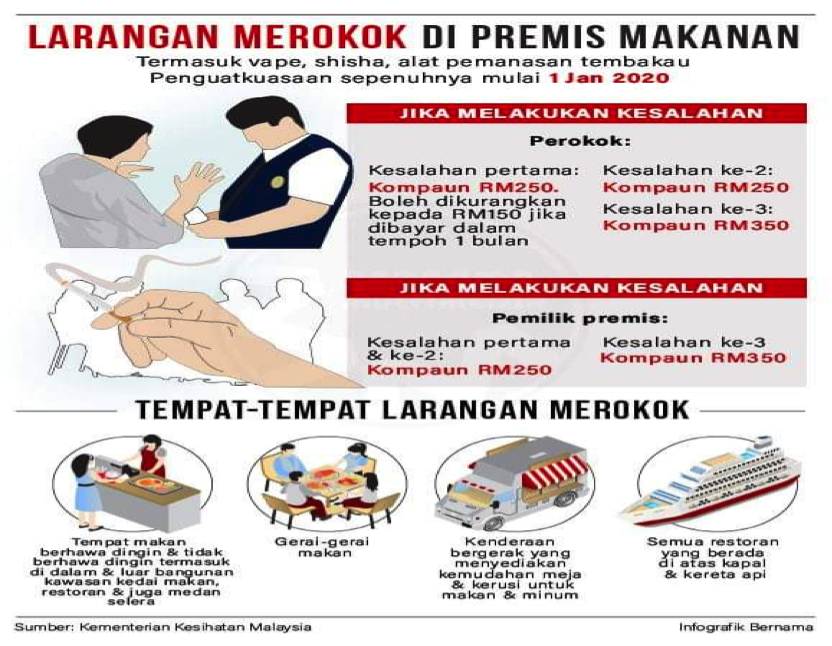 LARANGAN MEROKOK DI PREMIS MAKANAN

Termasuk vape, shisha, alat pemanasan tembakau
Penguatkuasaan sepenuhnya mulai 1 Jan 2020

JIKA MELAKUKAN KESALAHAN

Perokok:

Kesalahan pertama: Kompaun RM250. Boleh dikurangkan kepada RM150 jika dibayar dalam tempoh 1 bulan

Kesalahan ke-2: Kompaun RM250

Kesalahan ke-3: Kompaun RM350

JIKA MELAKUKAN KESALAHAN

Pemilik premis:

Kesalahan pertama & ke-2: Kompaun RM250

Kesalahan ke-3 Kompaun RM350

TEMPAT-TEMPAT LARANGAN MEROKOK

Tempat makan berhawa dingin & tidak berhawa dingin termasuk di dalam & luar bangunan kawasan kedai makan, restoran & juga medan selera

Gerai-gerai makan

Kenderaan bergerak yang menyediakan kemudahan meja & kerusi untuk makan & minum

Semua restoran yang berada di atas kapal & kereta api

Sumber: Kementerian Kesihatan Malaysia

Infografik Bernama